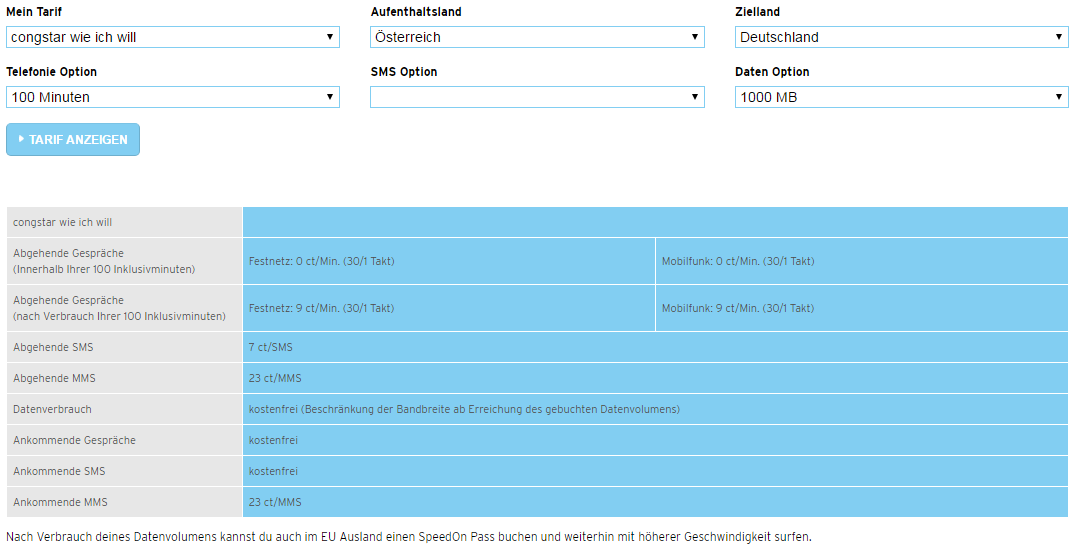 Mein Tarif
congstar wie ich will

Aufenthaltsland
Österreich

Zielland
Deutschland

Telefonie Option
100 Minuten

SMS Option

Daten Option
1000 MB

TARIF ANZEIGEN

| congstar wie ich will | | |
|---|---|---|
| Abgehende Gespräche (Innerhalb Ihrer 100 Inklusivminuten) | Festnetz: 0 ct/Min. (30/1 Takt) | Mobilfunk: 0 ct/Min. (30/1 Takt) |
| Abgehende Gespräche (nach Verbrauch Ihrer 100 Inklusivminuten) | Festnetz: 9 ct/Min. (30/1 Takt) | Mobilfunk: 9 ct/Min. (30/1 Takt) |
| Abgehende SMS | 7 ct/SMS | |
| Abgehende MMS | 23 ct/MMS | |
| Datenverbrauch | kostenfrei (Beschränkung der Bandbreite ab Erreichung des gebuchten Datenvolumens) | |
| Ankommende Gespräche | kostenfrei | |
| Ankommende SMS | kostenfrei | |
| Ankommende MMS | 23 ct/MMS | |

Nach Verbrauch deines Datenvolumens kannst du auch im EU Ausland einen SpeedOn Pass buchen und weiterhin mit höherer Geschwindigkeit surfen.